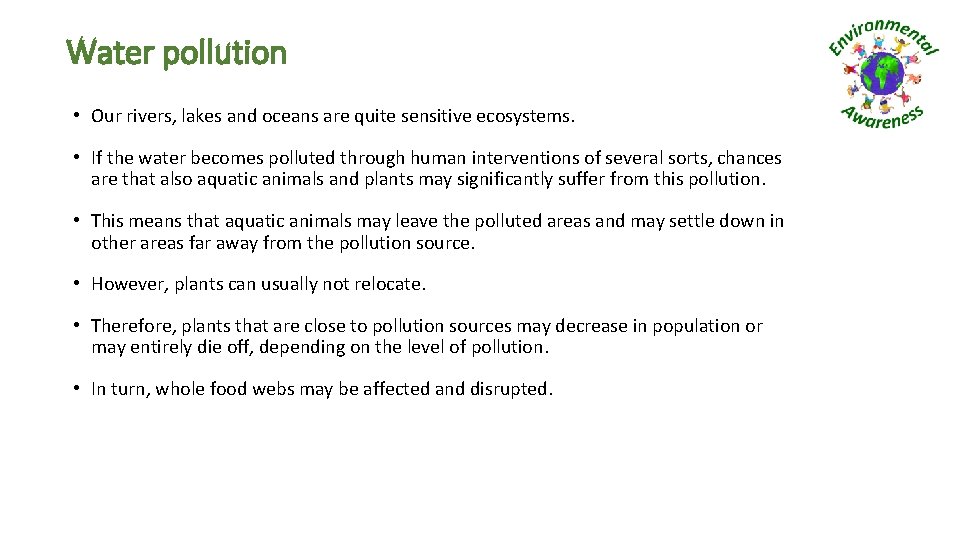 Water pollution

Environmental Awareness

• Our rivers, lakes and oceans are quite sensitive ecosystems.

• If the water becomes polluted through human interventions of several sorts, chances are that also aquatic animals and plants may significantly suffer from this pollution.

• This means that aquatic animals may leave the polluted areas and may settle down in other areas far away from the pollution source.

• However, plants can usually not relocate.

• Therefore, plants that are close to pollution sources may decrease in population or may entirely die off, depending on the level of pollution.

• In turn, whole food webs may be affected and disrupted.